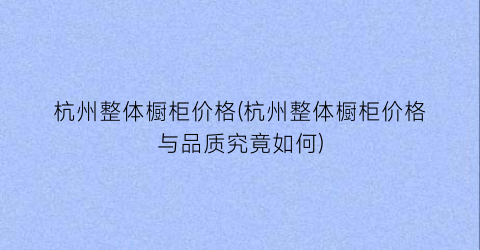 杭州整体橱柜价格(杭州整体橱柜价格与品质究竟如何)